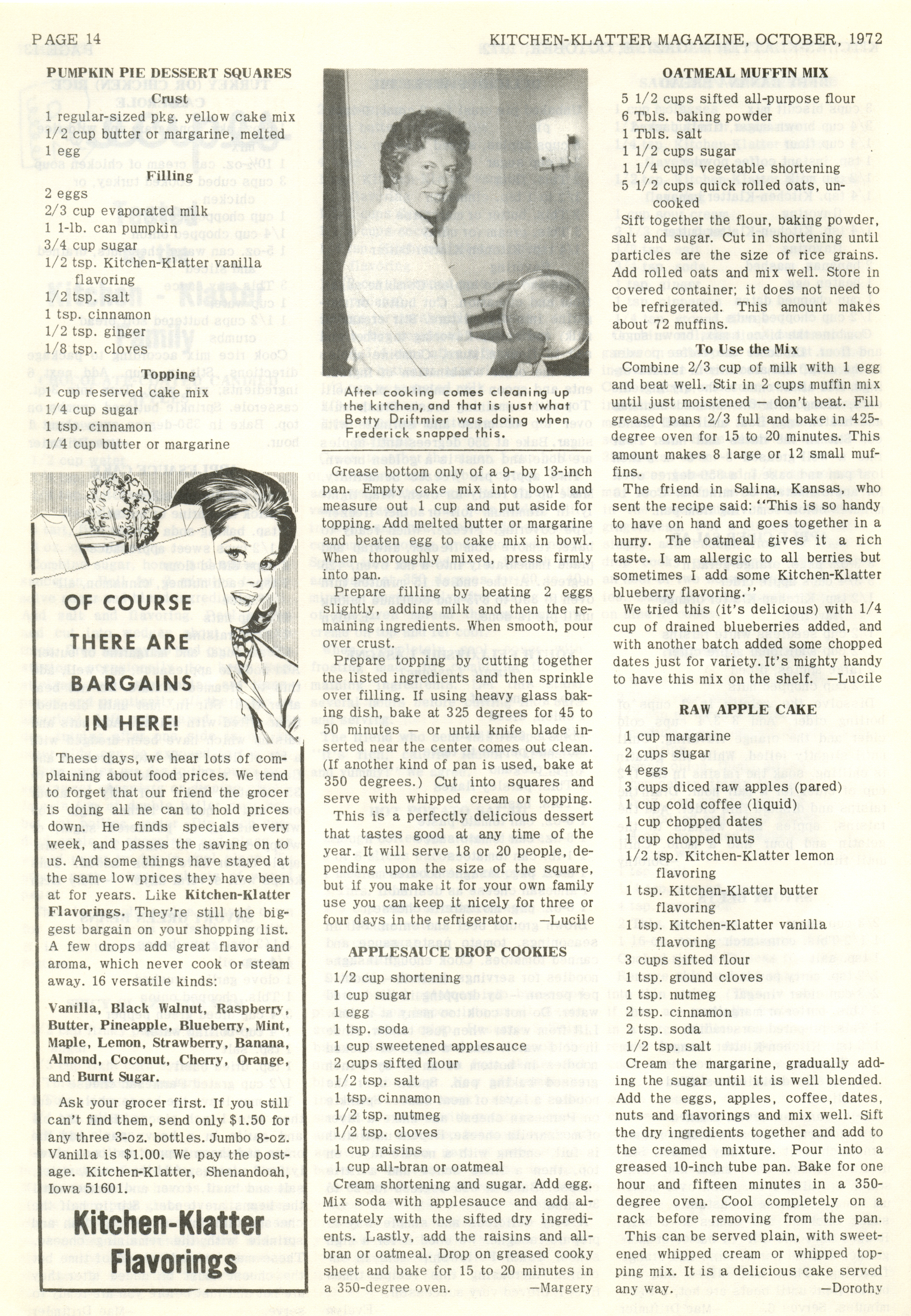 PAGE 14

KITCHEN-KLATTER MAGAZINE, OCTOBER, 1972

PUMPKIN PIE DESSERT SQUARES

Crust

1 regular-sized pkg. yellow cake mix
1/2 cup butter or margarine, melted
1 egg

Filling

2 eggs
2/3 cup evaporated milk
1 1-lb. can pumpkin
3/4 cup sugar
1/2 tsp. Kitchen-Klatter vanilla flavoring
1/2 tsp. salt
1 tsp. cinnamon
1/2 tsp. ginger
1/8 tsp. cloves

Topping

1 cup reserved cake mix
1/4 cup sugar
1 tsp. cinnamon
1/4 cup butter or margarine

OF COURSE THERE ARE BARGAINS IN HERE!

These days, we hear lots of complaining about food prices. We tend to forget that our friend the grocer is doing all he can to hold prices down. He finds specials every week, and passes the saving on to us. And some things have stayed at the same low prices they have been at for years. Like Kitchen-Klatter Flavorings. They're still the biggest bargain on your shopping list. A few drops add great flavor and aroma, which never cook or steam away. 16 versatile kinds:

Vanilla, Black Walnut, Raspberry, Butter, Pineapple, Blueberry, Mint, Maple, Lemon, Strawberry, Banana, Almond, Coconut, Cherry, Orange, and Burnt Sugar.

Ask your grocer first. If you still can't find them, send only $1.50 for any three 3-oz. bottles. Jumbo 8-oz. Vanilla is $1.00. We pay the postage. Kitchen-Klatter, Shenandoah, Iowa 51601.

Kitchen-Klatter Flavorings

After cooking comes cleaning up the kitchen, and that is just what Betty Driftmier was doing when Frederick snapped this.

Grease bottom only of a 9- by 13-inch pan. Empty cake mix into bowl and measure out 1 cup and put aside for topping. Add melted butter or margarine and beaten egg to cake mix in bowl. When thoroughly mixed, press firmly into pan.

Prepare filling by beating 2 eggs slightly, adding milk and then the remaining ingredients. When smooth, pour over crust.

Prepare topping by cutting together the listed ingredients and then sprinkle over filling. If using heavy glass baking dish, bake at 325 degrees for 45 to 50 minutes — or until knife blade inserted near the center comes out clean. (If another kind of pan is used, bake at 350 degrees.) Cut into squares and serve with whipped cream or topping.

This is a perfectly delicious dessert that tastes good at any time of the year. It will serve 18 or 20 people, depending upon the size of the square, but if you make it for your own family use you can keep it nicely for three or four days in the refrigerator. —Lucile

APPLESAUCE DROP COOKIES

1/2 cup shortening
1 cup sugar
1 egg
1 tsp. soda
1 cup sweetened applesauce
2 cups sifted flour
1/2 tsp. salt
1 tsp. cinnamon
1/2 tsp. nutmeg
1/2 tsp. cloves
1 cup raisins
1 cup all-bran or oatmeal

Cream shortening and sugar. Add egg. Mix soda with applesauce and add alternately with the sifted dry ingredients. Lastly, add the raisins and all-bran or oatmeal. Drop on greased cooky sheet and bake for 15 to 20 minutes in a 350-degree oven. —Margery

OATMEAL MUFFIN MIX

5 1/2 cups sifted all-purpose flour
6 Tbls. baking powder
1 Tbls. salt
1 1/2 cups sugar
1 1/4 cups vegetable shortening
5 1/2 cups quick rolled oats, uncooked

Sift together the flour, baking powder, salt and sugar. Cut in shortening until particles are the size of rice grains. Add rolled oats and mix well. Store in covered container; it does not need to be refrigerated. This amount makes about 72 muffins.

To Use the Mix

Combine 2/3 cup of milk with 1 egg and beat well. Stir in 2 cups muffin mix until just moistened — don't beat. Fill greased pans 2/3 full and bake in 425-degree oven for 15 to 20 minutes. This amount makes 8 large or 12 small muffins.

The friend in Salina, Kansas, who sent the recipe said: "This is so handy to have on hand and goes together in a hurry. The oatmeal gives it a rich taste. I am allergic to all berries but sometimes I add some Kitchen-Klatter blueberry flavoring."

We tried this (it's delicious) with 1/4 cup of drained blueberries added, and with another batch added some chopped dates just for variety. It's mighty handy to have this mix on the shelf. —Lucile

RAW APPLE CAKE

1 cup margarine
2 cups sugar
4 eggs
3 cups diced raw apples (pared)
1 cup cold coffee (liquid)
1 cup chopped dates
1 cup chopped nuts
1/2 tsp. Kitchen-Klatter lemon flavoring
1 tsp. Kitchen-Klatter butter flavoring
1 tsp. Kitchen-Klatter vanilla flavoring
3 cups sifted flour
1 tsp. ground cloves
1 tsp. nutmeg
2 tsp. cinnamon
2 tsp. soda
1/2 tsp. salt

Cream the margarine, gradually adding the sugar until it is well blended. Add the eggs, apples, coffee, dates, nuts and flavorings and mix well. Sift the dry ingredients together and add to the creamed mixture. Pour into a greased 10-inch tube pan. Bake for one hour and fifteen minutes in a 350-degree oven. Cool completely on a rack before removing from the pan.

This can be served plain, with sweetened whipped cream or whipped topping mix. It is a delicious cake served any way. —Dorothy